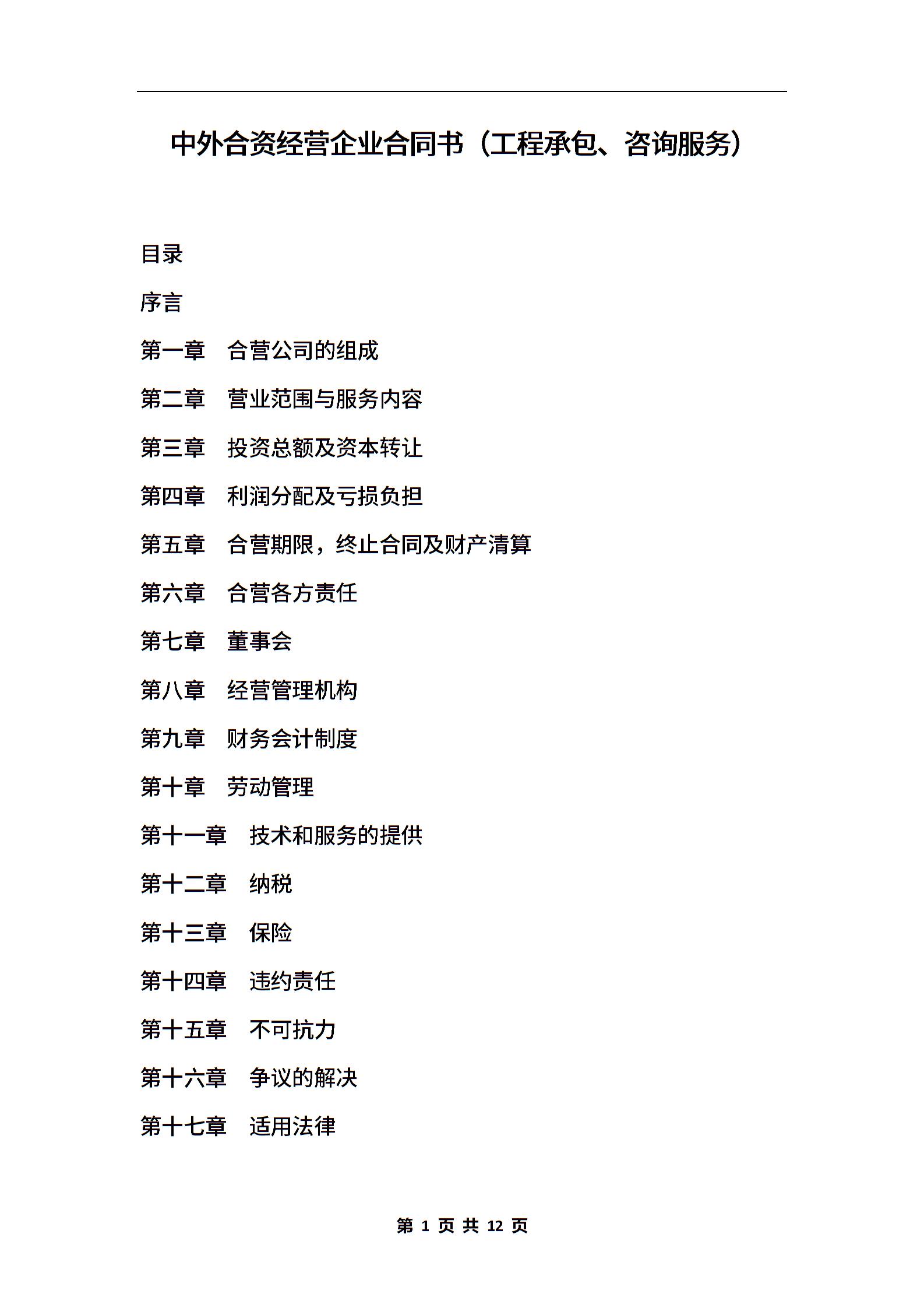 中外合资经营企业合同书（工程承包、咨询服务）

目录

序言

第一章　合营公司的组成

第二章　营业范围与服务内容

第三章　投资总额及资本转让

第四章　利润分配及亏损负担

第五章　合营期限，终止合同及财产清算

第六章　合营各方责任

第七章　董事会

第八章　经营管理机构

第九章　财务会计制度

第十章　劳动管理

第十一章　技术和服务的提供

第十二章　纳税

第十三章　保险

第十四章　违约责任

第十五章　不可抗力

第十六章　争议的解决

第十七章　适用法律

第 1 页 共 12 页